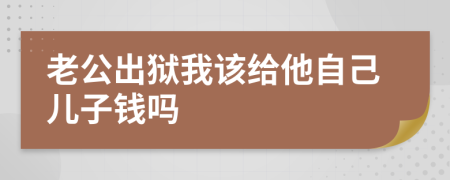 老公出狱我该给他自己儿子钱吗